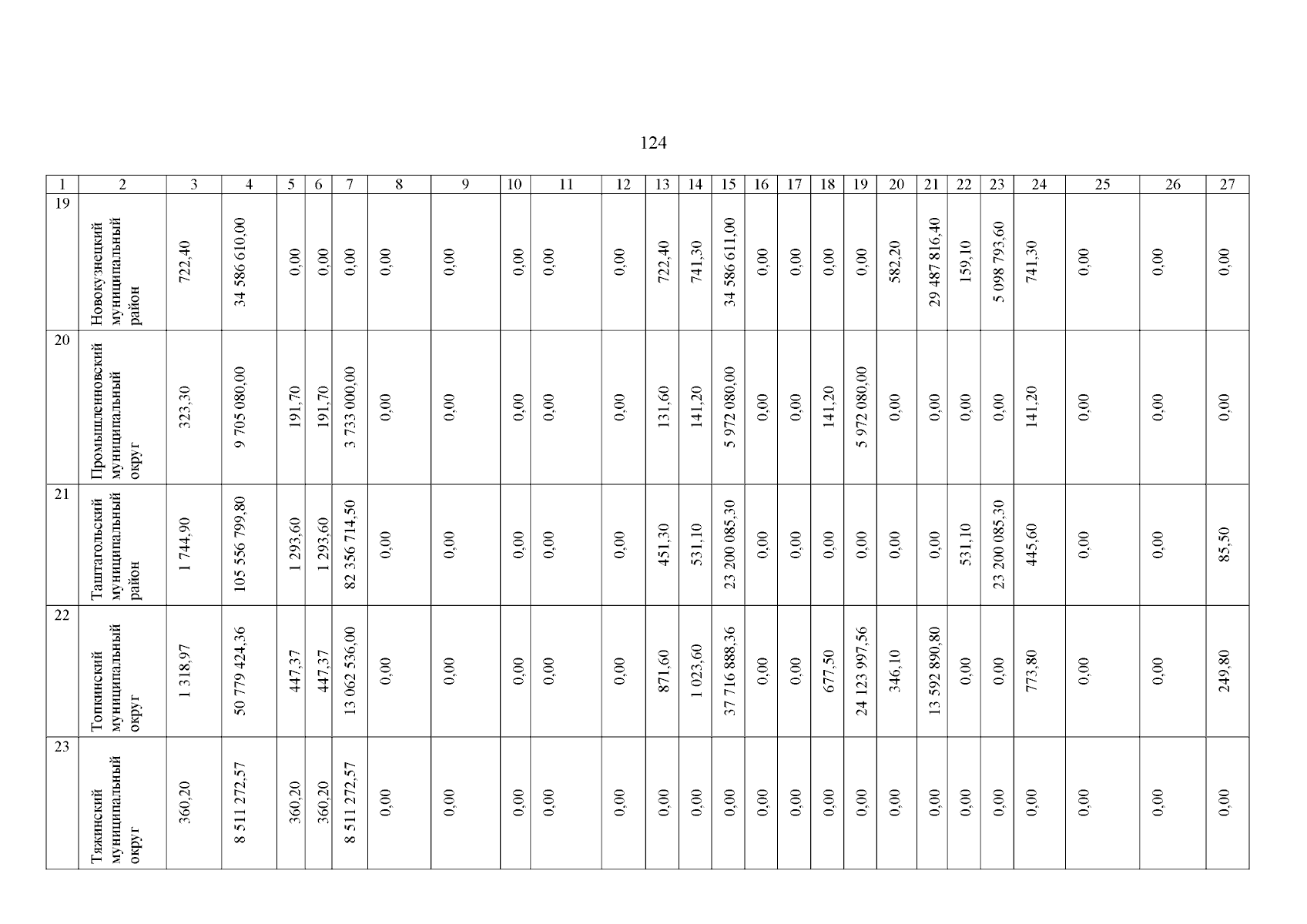 124

| 1 | 2 | 3 | 4 | 5 | 6 | 7 | 8 | 9 | 10 | 11 | 12 | 13 | 14 | 15 | 16 | 17 | 18 | 19 | 20 | 21 | 22 | 23 | 24 | 25 | 26 | 27 |
|---|---|---|---|---|---|---|---|---|---|---|---|---|---|---|---|---|---|---|---|---|---|---|---|---|---|---|
| 19 | Новокузнецкий муниципальный район | 722,40 | 34 586 610,00 | 0,00 | 0,00 | 0,00 | 0,00 | 0,00 | 0,00 | 0,00 | 0,00 | 722,40 | 741,30 | 34 586 611,00 | 0,00 | 0,00 | 0,00 | 0,00 | 582,20 | 29 487 816,40 | 159,10 | 5 098 793,60 | 741,30 | 0,00 | 0,00 | 0,00 |
| 20 | Промышленновский муниципальный округ | 323,30 | 9 705 080,00 | 191,70 | 191,70 | 3 733 000,00 | 0,00 | 0,00 | 0,00 | 0,00 | 0,00 | 131,60 | 141,20 | 5 972 080,00 | 0,00 | 0,00 | 141,20 | 5 972 080,00 | 0,00 | 0,00 | 0,00 | 0,00 | 141,20 | 0,00 | 0,00 | 0,00 |
| 21 | Таштагольский муниципальный район | 1 744,90 | 105 556 799,80 | 1 293,60 | 1 293,60 | 82 356 714,50 | 0,00 | 0,00 | 0,00 | 0,00 | 0,00 | 451,30 | 531,10 | 23 200 085,30 | 0,00 | 0,00 | 0,00 | 0,00 | 0,00 | 0,00 | 531,10 | 23 200 085,30 | 445,60 | 0,00 | 0,00 | 85,50 |
| 22 | Топкинский муниципальный округ | 1 318,97 | 50 779 424,36 | 447,37 | 447,37 | 13 062 536,00 | 0,00 | 0,00 | 0,00 | 0,00 | 0,00 | 871,60 | 1 023,60 | 37 716 888,36 | 0,00 | 0,00 | 677,50 | 24 123 997,56 | 346,10 | 13 592 890,80 | 0,00 | 0,00 | 773,80 | 0,00 | 0,00 | 249,80 |
| 23 | Тяжинский муниципальный округ | 360,20 | 8 511 272,57 | 360,20 | 360,20 | 8 511 272,57 | 0,00 | 0,00 | 0,00 | 0,00 | 0,00 | 0,00 | 0,00 | 0,00 | 0,00 | 0,00 | 0,00 | 0,00 | 0,00 | 0,00 | 0,00 | 0,00 | 0,00 | 0,00 | 0,00 | 0,00 |